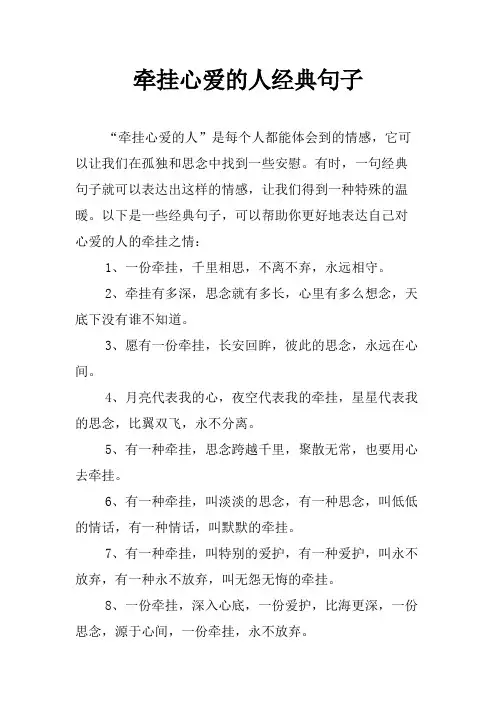 牵挂心爱的人经典句子

“牵挂心爱的人”是每个人都能体会到的情感，它可以让我们在孤独和思念中找到一些安慰。有时，一句经典句子就可以表达出这样的情感，让我们得到一种特殊的温暖。以下是一些经典句子，可以帮助你更好地表达自己对心爱的人的牵挂之情：

1、一份牵挂，千里相思，不离不弃，永远相守。

2、牵挂有多深，思念就有多长，心里有多么想念，天底下没有谁不知道。

3、愿有一份牵挂，长安回眸，彼此的思念，永远在心间。

4、月亮代表我的心，夜空代表我的牵挂，星星代表我的思念，比翼双飞，永不分离。

5、有一种牵挂，思念跨越千里，聚散无常，也要用心去牵挂。

6、有一种牵挂，叫淡淡的思念，有一种思念，叫低低的情话，有一种情话，叫默默的牵挂。

7、有一种牵挂，叫特别的爱护，有一种爱护，叫永不放弃，有一种永不放弃，叫无怨无悔的牵挂。

8、一份牵挂，深入心底，一份爱护，比海更深，一份思念，源于心间，一份牵挂，永不放弃。